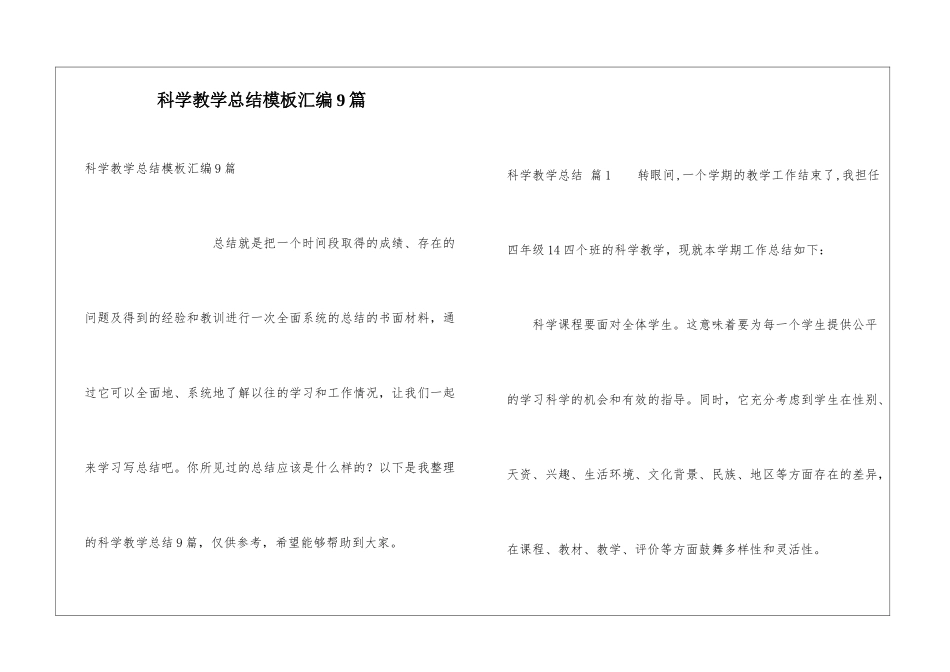 科学教学总结模板汇编9篇

科学教学总结模板汇编9篇

总结就是把一个时间段取得的成绩、存在的问题及得到的经验和教训进行一次全面系统的总结的书面材料，通过它可以全面地、系统地了解以往的学习和工作情况，让我们一起来学习写总结吧。你所见过的总结应该是什么样的？以下是我整理的科学教学总结9篇，仅供参考，希望能够帮助到大家。

科学教学总结 篇1 转眼间,一个学期的教学工作结束了,我担任四年级14四个班的科学教学，现就本学期工作总结如下：

科学课程要面对全体学生。这意味着要为每一个学生提供公平的学习科学的机会和有效的指导。同时，它充分考虑到学生在性别、天资、兴趣、生活环境、文化背景、民族、地区等方面存在的差异，在课程、教材、教学、评价等方面鼓舞多样性和灵活性。